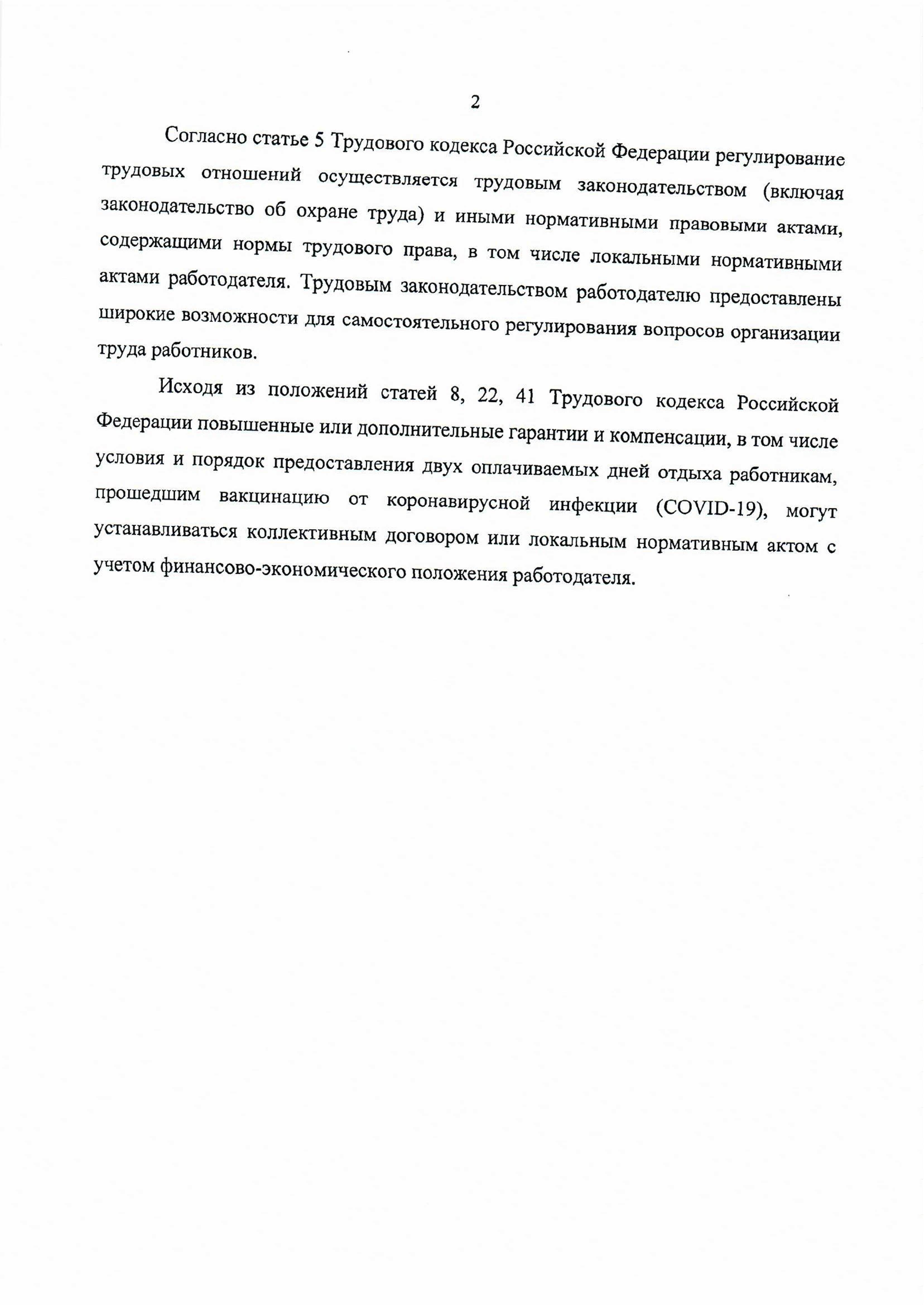 2

Согласно статье 5 Трудового кодекса Российской Федерации регулирование трудовых отношений осуществляется трудовым законодательством (включая законодательство об охране труда) и иными нормативными правовыми актами, содержащими нормы трудового права, в том числе локальными нормативными актами работодателя. Трудовым законодательством работодателю предоставлены широкие возможности для самостоятельного регулирования вопросов организации труда работников.

Исходя из положений статей 8, 22, 41 Трудового кодекса Российской Федерации повышенные или дополнительные гарантии и компенсации, в том числе условия и порядок предоставления двух оплачиваемых дней отдыха работникам, прошедшим вакцинацию от коронавирусной инфекции (COVID-19), могут устанавливаться коллективным договором или локальным нормативным актом с учетом финансово-экономического положения работодателя.